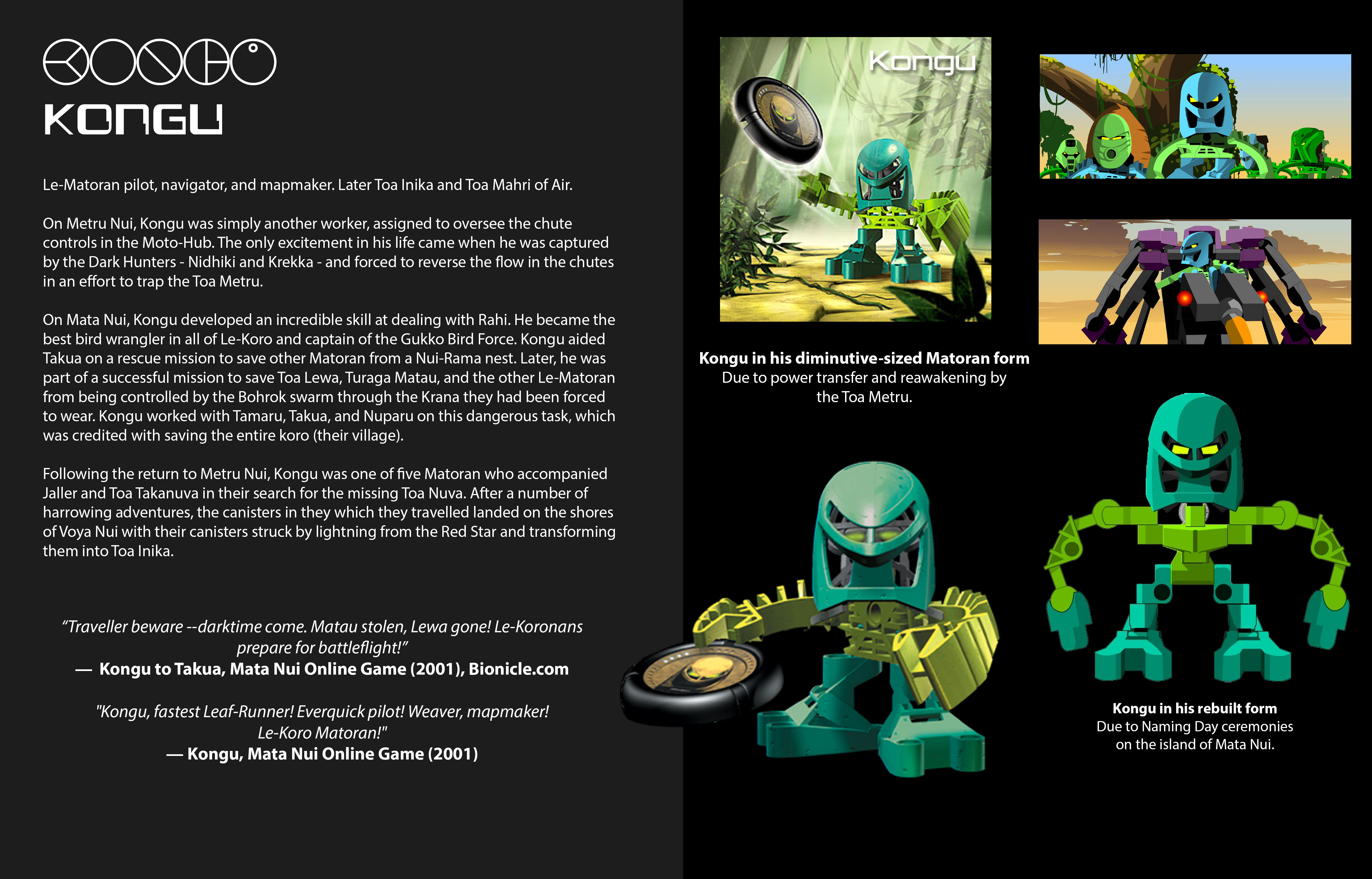 KONGU

Le-Matoran pilot, navigator, and mapmaker. Later Toa Inika and Toa Mahri of Air.

On Metru Nui, Kongu was simply another worker, assigned to oversee the chute controls in the Moto-Hub. The only excitement in his life came when he was captured by the Dark Hunters - Nidhiki and Krekka - and forced to reverse the flow in the chutes in an effort to trap the Toa Metru.

On Mata Nui, Kongu developed an incredible skill at dealing with Rahi. He became the best bird wrangler in all of Le-Koro and captain of the Gukko Bird Force. Kongu aided Takua on a rescue mission to save other Matoran from a Nui-Rama nest. Later, he was part of a successful mission to save Toa Lewa, Turaga Matau, and the other Le-Matoran from being controlled by the Bohrok swarm through the Krana they had been forced to wear. Kongu worked with Tamaru, Takua, and Nuparu on this dangerous task, which was credited with saving the entire koro (their village).

Following the return to Metru Nui, Kongu was one of five Matoran who accompanied Jaller and Toa Takanuva in their search for the missing Toa Nuva. After a number of harrowing adventures, the canisters in they which they travelled landed on the shores of Voya Nui with their canisters struck by lightning from the Red Star and transforming them into Toa Inika.

“Traveller beware --darktime come. Matau stolen, Lewa gone! Le-Koronans prepare for battleflight!”
— Kongu to Takua, Mata Nui Online Game (2001), Bionicle.com

"Kongu, fastest Leaf-Runner! Everquick pilot! Weaver, mapmaker! Le-Koro Matoran!"
— Kongu, Mata Nui Online Game (2001)

Kongu

Kongu in his diminutive-sized Matoran form
Due to power transfer and reawakening by the Toa Metru.

Kongu in his rebuilt form
Due to Naming Day ceremonies on the island of Mata Nui.